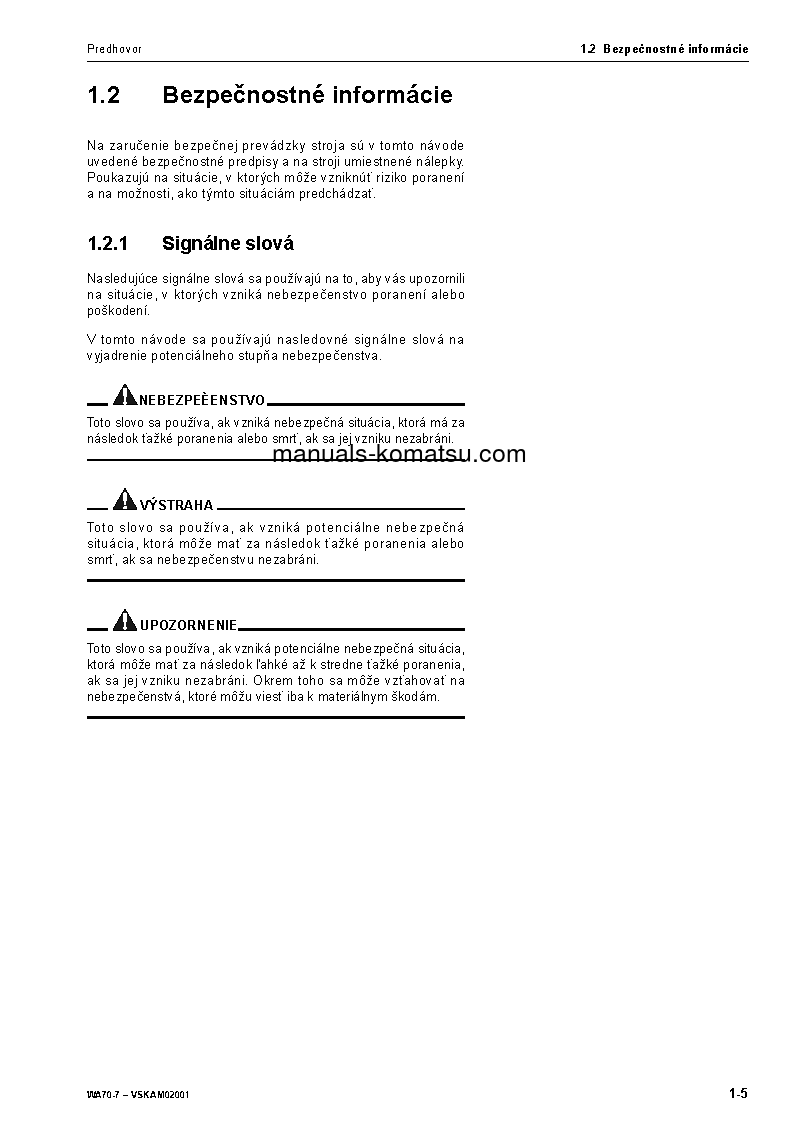 Predhovor

1.2 Bezpečnostné informácie

1.2 Bezpečnostné informácie

Na zaručenie bezpečnej prevádzky stroja sú v tomto návode uvedené bezpečnostné predpisy a na stroji umiestnené nálepky. Poukazujú na situácie, v ktorých môže vzniknúť riziko poranení a na možnosti, ako týmto situáciám predchádzať.

1.2.1 Signálne slová

Nasledujúce signálne slová sa používajú na to, aby vás upozornili na situácie, v ktorých vzniká nebezpečenstvo poranení alebo poškodení.

V tomto návode sa používajú nasledovné signálne slová na vyjadrenie potenciálneho stupňa nebezpečenstva.

NEBEZPEÈENSTVO

Toto slovo sa používa, ak vzniká nebezpečná situácia, ktorá má za následok ťažké poranenia alebo smrť, ak sa jej vzniku nezabráni.

manuals-komatsu.com

VÝSTRAHA

Toto slovo sa používa, ak vzniká potenciálne nebezpečná situácia, ktorá môže mať za následok ťažké poranenia alebo smrť, ak sa nebezpečenstvu nezabráni.

UPOZORNENIE

Toto slovo sa používa, ak vzniká potenciálne nebezpečná situácia, ktorá môže mať za následok ľahké až k stredne ťažké poranenia, ak sa jej vzniku nezabráni. Okrem toho sa môže vzťahovať na nebezpečenstvá, ktoré môžu viesť iba k materiálnym škodám.

WA70-7 – VSKAM02001

1-5